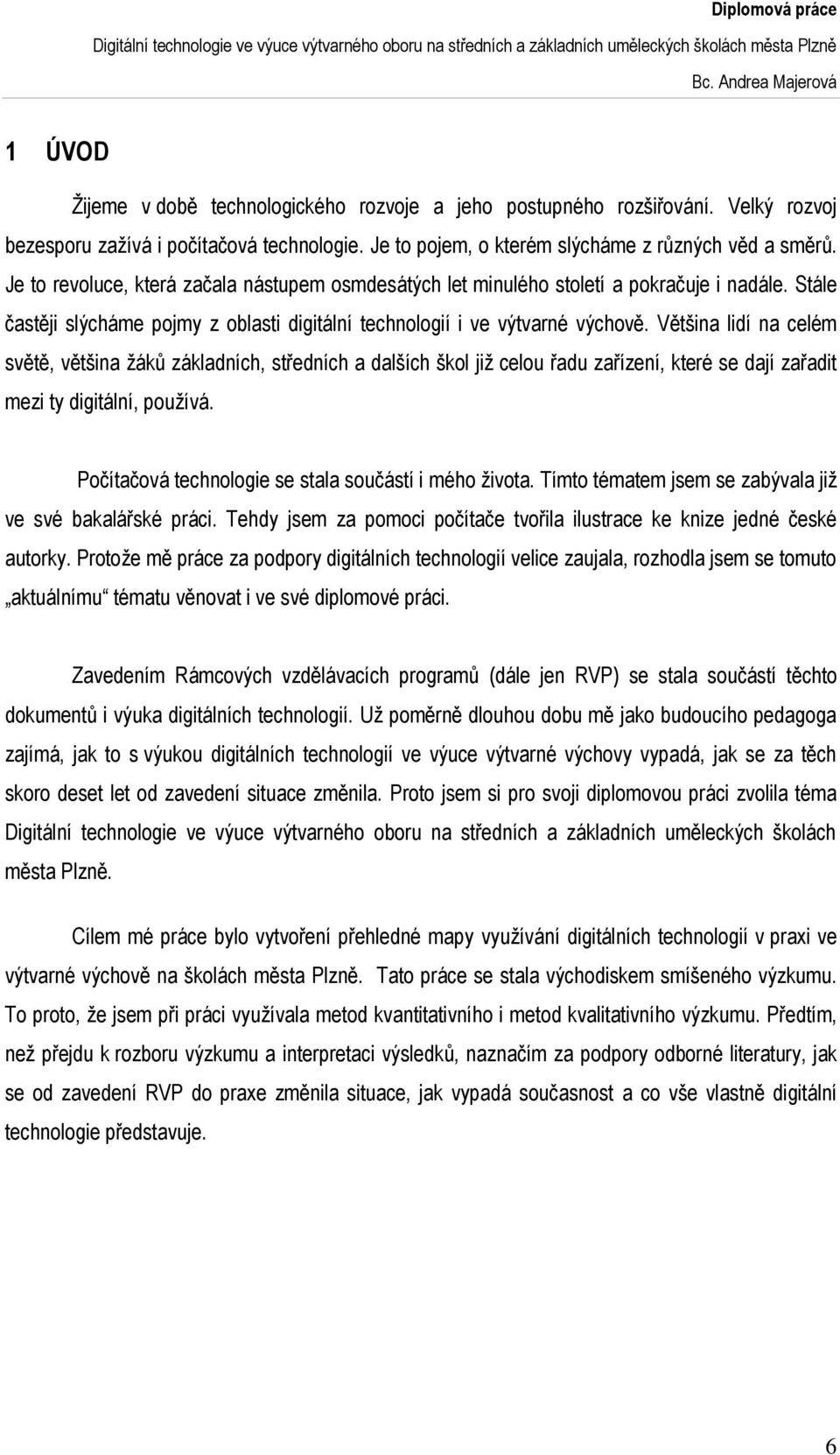 Diplomová práce
Digitální technologie ve výuce výtvarného oboru na středních a základních uměleckých školách města Plzně
Bc. Andrea Majerová

1 ÚVOD

Žijeme v době technologického rozvoje a jeho postupného rozšiřování. Velký rozvoj bezesporu zažívá i počítačová technologie. Je to pojem, o kterém slýcháme z různých věd a směrů. Je to revoluce, která začala nástupem osmdesátých let minulého století a pokračuje i nadále. Stále častěji slýcháme pojmy z oblasti digitální technologií i ve výtvarné výchově. Většina lidí na celém světě, většina žáků základních, středních a dalších škol již celou řadu zařízení, které se dají zařadit mezi ty digitální, používá.

Počítačová technologie se stala součástí i mého života. Tímto tématem jsem se zabývala již ve své bakalářské práci. Tehdy jsem za pomoci počítače tvořila ilustrace ke knize jedné české autorky. Protože mě práce za podpory digitálních technologií velice zaujala, rozhodla jsem se tomuto „aktuálnímu“ tématu věnovat i ve své diplomové práci.

Zavedením Rámcových vzdělávacích programů (dále jen RVP) se stala součástí těchto dokumentů i výuka digitálních technologií. Už poměrně dlouhou dobu mě jako budoucího pedagoga zajímá, jak to s výukou digitálních technologií ve výuce výtvarné výchovy vypadá, jak se za těch skoro deset let od zavedení situace změnila. Proto jsem si pro svoji diplomovou práci zvolila téma Digitální technologie ve výuce výtvarného oboru na středních a základních uměleckých školách města Plzně.

Cílem mé práce bylo vytvoření přehledné mapy využívání digitálních technologií v praxi ve výtvarné výchově na školách města Plzně. Tato práce se stala východiskem smíšeného výzkumu. To proto, že jsem při práci využívala metod kvantitativního i metod kvalitativního výzkumu. Předtím, než přejdu k rozboru výzkumu a interpretaci výsledků, naznačím za podpory odborné literatury, jak se od zavedení RVP do praxe změnila situace, jak vypadá současnost a co vše vlastně digitální technologie představuje.

6